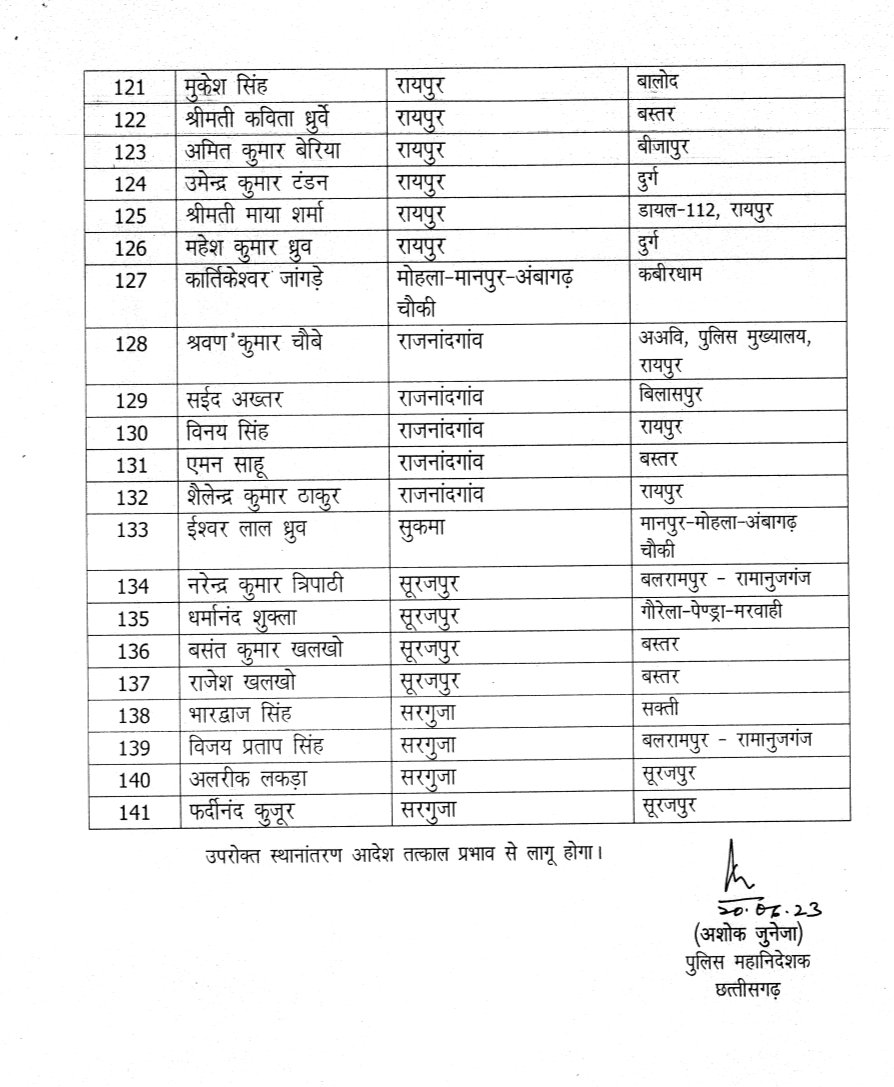 | 121 | मुकेश सिंह | रायपुर | बालोद |
|---|---|---|---|
| 122 | श्रीमती कविता ध्रुर्वे | रायपुर | बस्तर |
| 123 | अमित कुमार बेरिया | रायपुर | बीजापुर |
| 124 | उमेन्द्र कुमार टंडन | रायपुर | दुर्ग |
| 125 | श्रीमती माया शर्मा | रायपुर | डायल-112, रायपुर |
| 126 | महेश कुमार ध्रुव | रायपुर | दुर्ग |
| 127 | कार्तिकेश्वर जांगड़े | मोहला-मानपुर-अंबागढ़ चौकी | कबीरधाम |
| 128 | श्रवण कुमार चौबे | राजनांदगांव | अअवि, पुलिस मुख्यालय, रायपुर |
| 129 | सईद अख्तर | राजनांदगांव | बिलासपुर |
| 130 | विनय सिंह | राजनांदगांव | रायपुर |
| 131 | एमन साहू | राजनांदगांव | बस्तर |
| 132 | शैलेन्द्र कुमार ठाकुर | राजनांदगांव | रायपुर |
| 133 | ईश्वर लाल ध्रुव | सुकमा | मानपुर-मोहला-अंबागढ़ चौकी |
| 134 | नरेन्द्र कुमार त्रिपाठी | सूरजपुर | बलरामपुर - रामानुजगंज |
| 135 | धर्मानंद शुक्ला | सूरजपुर | गौरेला-पेण्ड्रा-मरवाही |
| 136 | बसंत कुमार खलखो | सूरजपुर | बस्तर |
| 137 | राजेश खलखो | सूरजपुर | बस्तर |
| 138 | भारद्वाज सिंह | सरगुजा | सक्ती |
| 139 | विजय प्रताप सिंह | सरगुजा | बलरामपुर - रामानुजगंज |
| 140 | अलरीक लकड़ा | सरगुजा | सूरजपुर |
| 141 | फर्दीनंद कुजूर | सरगुजा | सूरजपुर |

उपरोक्त स्थानांतरण आदेश तत्काल प्रभाव से लागू होगा।

20.06.23
(अशोक जुनेजा)
पुलिस महानिदेशक
छत्तीसगढ़